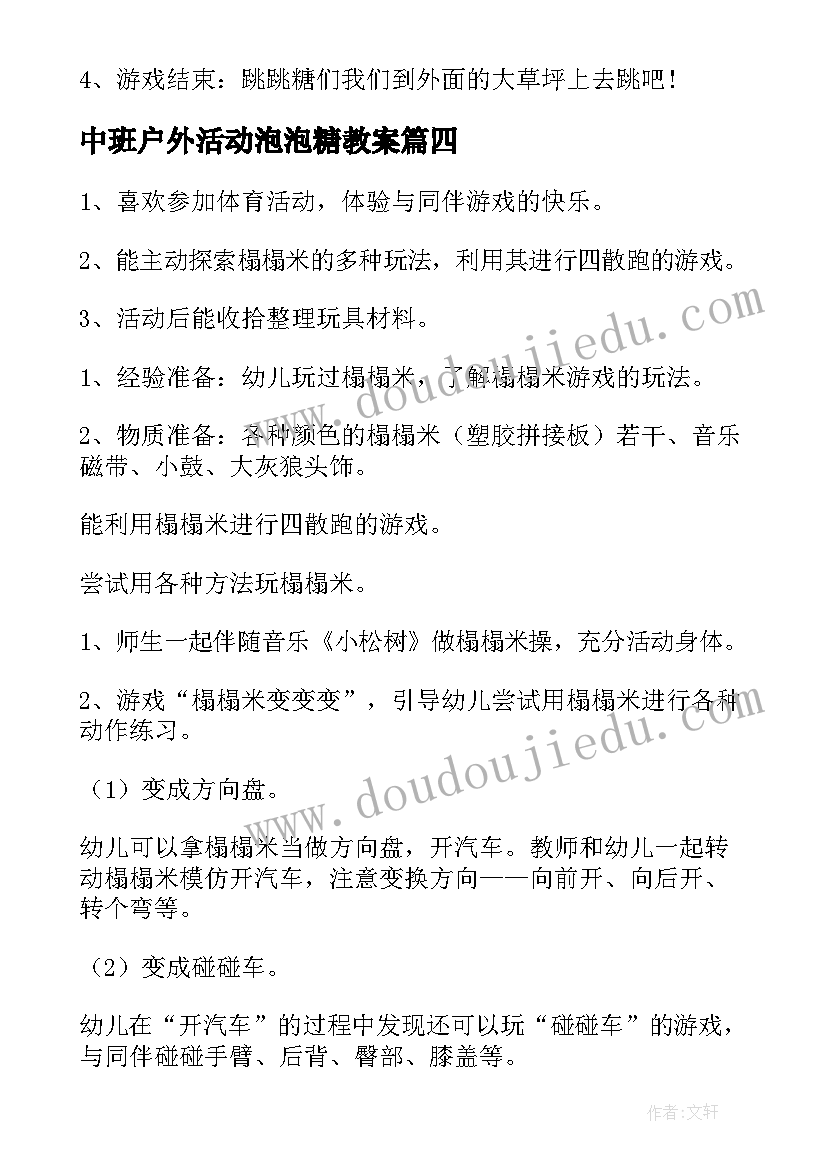 4、游戏结束：跳跳糖们我们到外面的大草坪上去跳吧！

中班户外活动泡泡糖教案篇四

1、喜欢参加体育活动，体验与同伴游戏的快乐。

2、能主动探索榻榻米的多种玩法，利用其进行四散跑的游戏。

3、活动后能收拾整理玩具材料。

1、经验准备：幼儿玩过榻榻米，了解榻榻米游戏的玩法。

2、物质准备：各种颜色的榻榻米（塑胶拼接板）若干、音乐磁带、小鼓、大灰狼头饰。

能利用榻榻米进行四散跑的游戏。

尝试用各种方法玩榻榻米。

1、师生一起伴随音乐《小松树》做榻榻米操，充分活动身体。

2、游戏“榻榻米变变变”，引导幼儿尝试用榻榻米进行各种动作练习。

（1）变成方向盘。

幼儿可以拿榻榻米当做方向盘，开汽车。教师和幼儿一起转动榻榻米模仿开汽车，注意变换方向——向前开、向后开、转个弯等。

（2）变成碰碰车。

幼儿在“开汽车”的过程中发现还可以玩“碰碰车”的游戏，与同伴碰碰手臂、后背、臀部、膝盖等。

www.doudoujiedu.com

www.doudoujiedu.com

作者：文轩